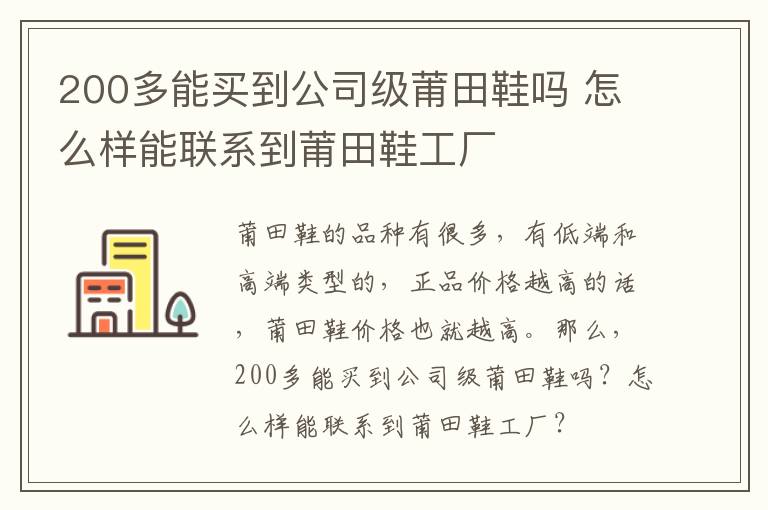 200多能买到公司级莆田鞋吗 怎么样能联系到莆田鞋工厂

莆田鞋的品种有很多，有低端和高端类型的，正品价格越高的话，莆田鞋价格也就越高。那么，200多能买到公司级莆田鞋吗？怎么样能联系到莆田鞋工厂？